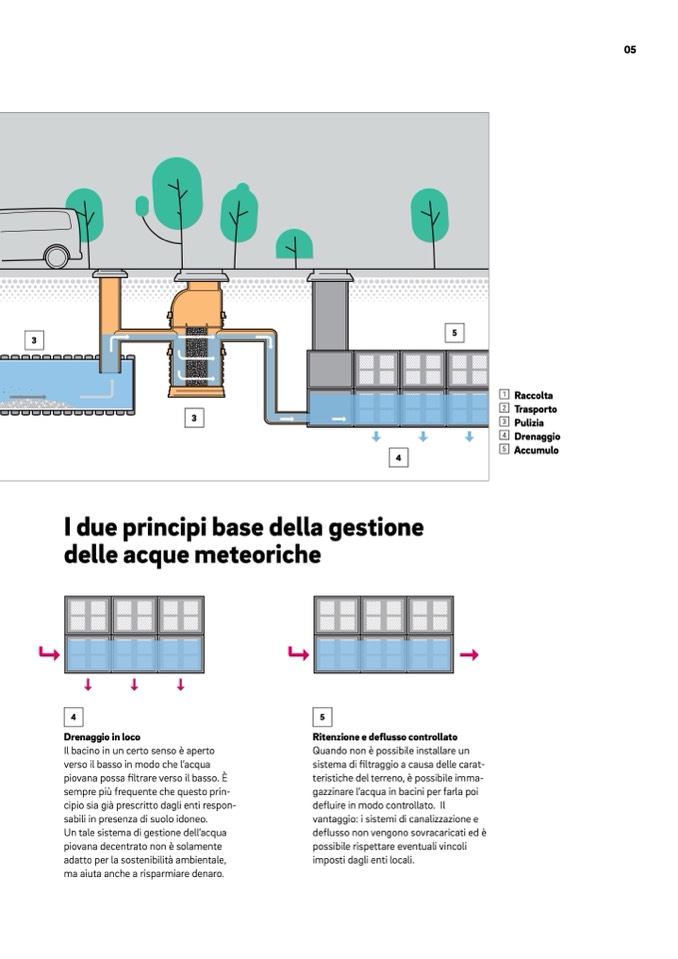 05

3

3

5

4

1 Raccolta
2 Trasporto
3 Pulizia
4 Drenaggio
5 Accumulo

I due principi base della gestione delle acque meteoriche

4

Drenaggio in loco
Il bacino in un certo senso è aperto verso il basso in modo che l'acqua piovana possa filtrare verso il basso. È sempre più frequente che questo principio sia già prescritto dagli enti responsabili in presenza di suolo idoneo.
Un tale sistema di gestione dell'acqua piovana decentrato non è solamente adatto per la sostenibilità ambientale, ma aiuta anche a risparmiare denaro.

5

Ritenzione e deflusso controllato
Quando non è possibile installare un sistema di filtraggio a causa delle caratteristiche del terreno, è possibile immagazzinare l'acqua in bacini per farla poi defluire in modo controllato. Il vantaggio: i sistemi di canalizzazione e deflusso non vengono sovracaricati ed è possibile rispettare eventuali vincoli imposti dagli enti locali.